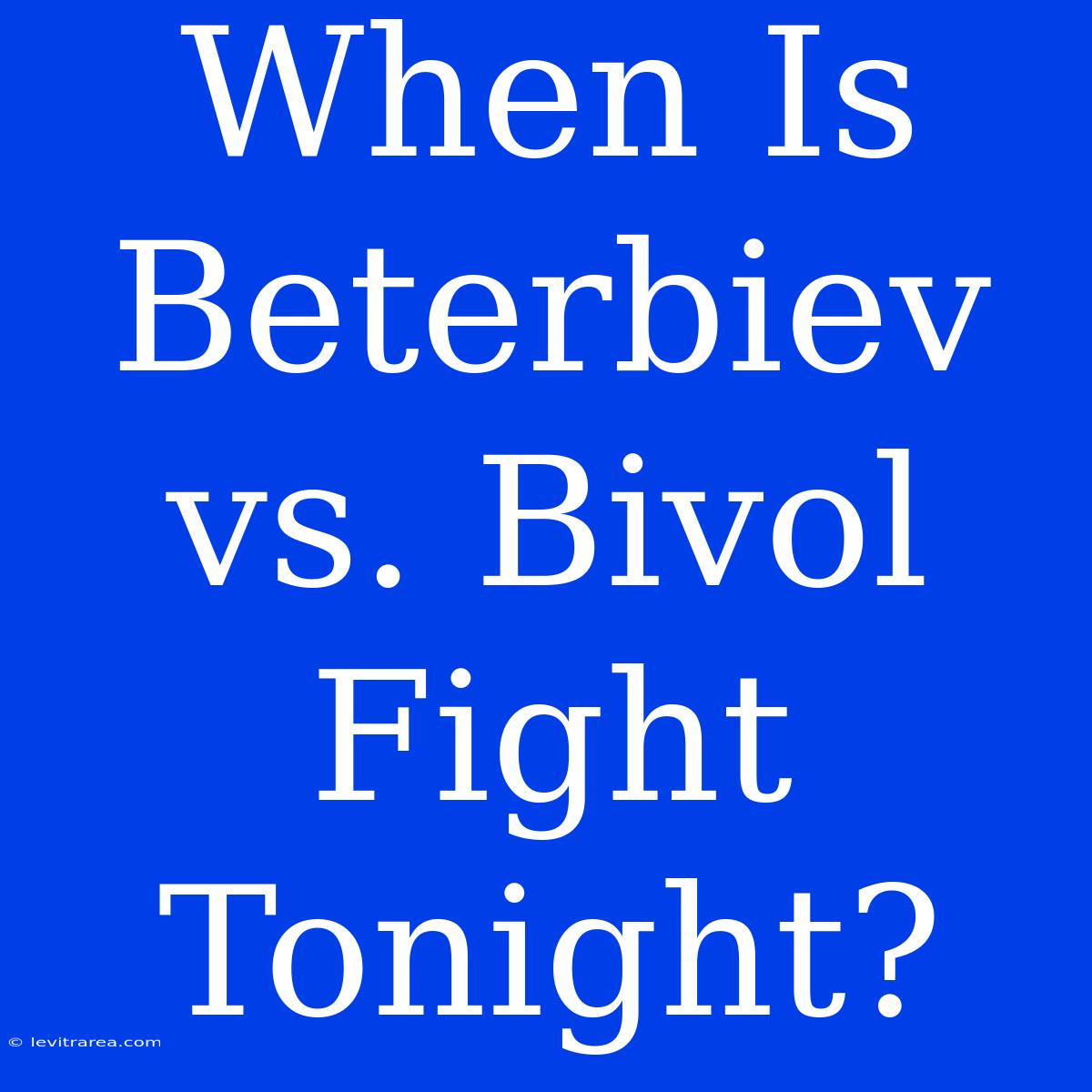 When Is Beterbiev vs. Bivol Fight Tonight?

© levitrarea.com